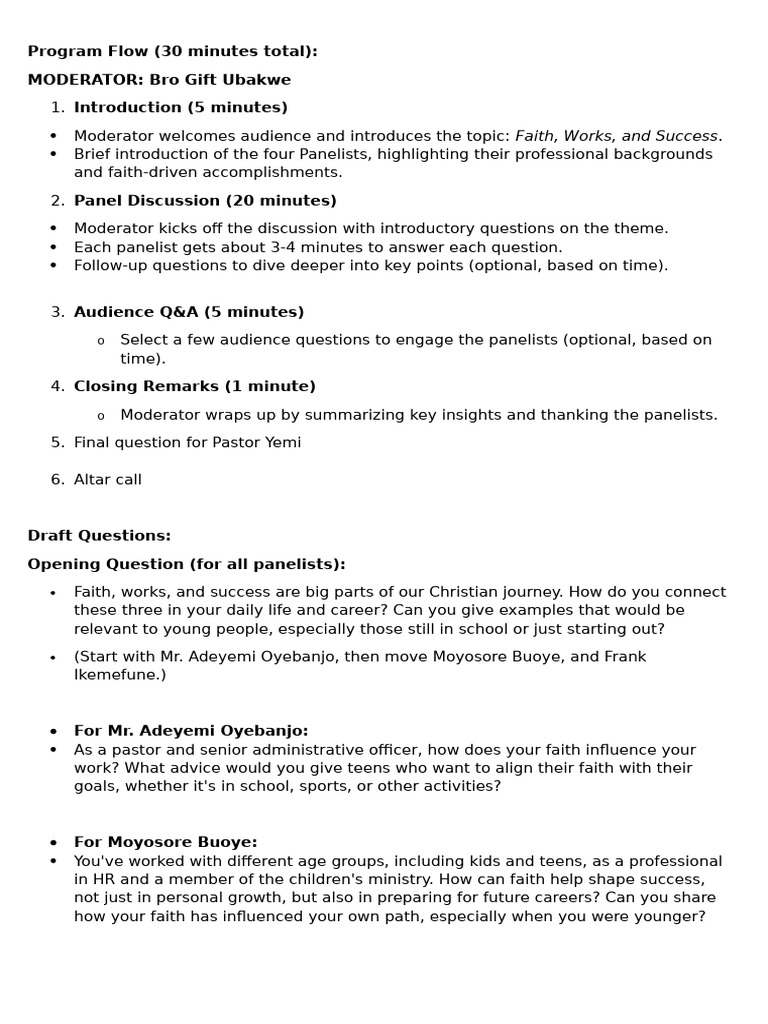 Program Flow (30 minutes total):

MODERATOR: Bro Gift Ubakwe

1. Introduction (5 minutes)

• Moderator welcomes audience and introduces the topic: Faith, Works, and Success.
• Brief introduction of the four Panelists, highlighting their professional backgrounds and faith-driven accomplishments.

2. Panel Discussion (20 minutes)

• Moderator kicks off the discussion with introductory questions on the theme.
• Each panelist gets about 3-4 minutes to answer each question.
• Follow-up questions to dive deeper into key points (optional, based on time).

3. Audience Q&A (5 minutes)

o Select a few audience questions to engage the panelists (optional, based on time).

4. Closing Remarks (1 minute)

o Moderator wraps up by summarizing key insights and thanking the panelists.

5. Final question for Pastor Yemi

6. Altar call

Draft Questions:

Opening Question (for all panelists):

• Faith, works, and success are big parts of our Christian journey. How do you connect these three in your daily life and career? Can you give examples that would be relevant to young people, especially those still in school or just starting out?

• (Start with Mr. Adeyemi Oyebanjo, then move Moyosore Buoye, and Frank Ikemefune.)

• For Mr. Adeyemi Oyebanjo:
• As a pastor and senior administrative officer, how does your faith influence your work? What advice would you give teens who want to align their faith with their goals, whether it's in school, sports, or other activities?

• For Moyosore Buoye:
• You've worked with different age groups, including kids and teens, as a professional in HR and a member of the children's ministry. How can faith help shape success, not just in personal growth, but also in preparing for future careers? Can you share how your faith has influenced your own path, especially when you were younger?